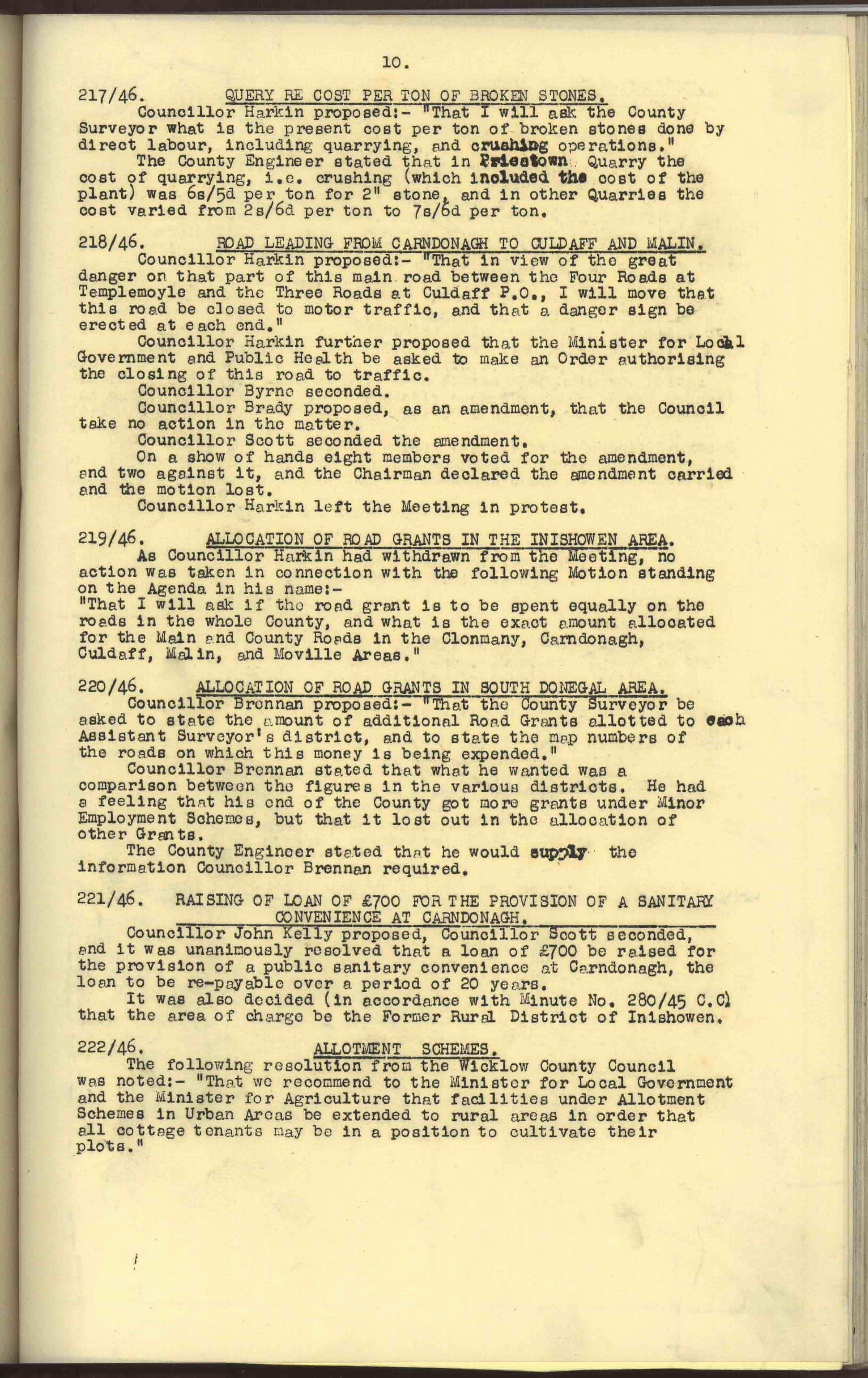 10.

217/46. QUERY RE COST PER TON OF BROKEN STONES.

Councillor Harkin proposed:- "That I will ask the County Surveyor what is the present cost per ton of broken stones done by direct labour, including quarrying, and crushing operations."

The County Engineer stated that in Priestown Quarry the cost of quarrying, i.e. crushing (which included the cost of the plant) was 6s/5d per ton for 2" stone, and in other Quarries the cost varied from 2s/6d per ton to 7s/6d per ton.

218/46. ROAD LEADING FROM CARNDONAGH TO CULDAFF AND MALIN.

Councillor Harkin proposed:- "That in view of the great danger on that part of this main road between the Four Roads at Templemoyle and the Three Roads at Culdaff P.O., I will move that this road be closed to motor traffic, and that a danger sign be erected at each end."

Councillor Harkin further proposed that the Minister for Local Government and Public Health be asked to make an Order authorising the closing of this road to traffic.

Councillor Byrne seconded.

Councillor Brady proposed, as an amendment, that the Council take no action in the matter.

Councillor Scott seconded the amendment.

On a show of hands eight members voted for the amendment, and two against it, and the Chairman declared the amendment carried and the motion lost.

Councillor Harkin left the Meeting in protest.

219/46. ALLOCATION OF ROAD GRANTS IN THE INISHOWEN AREA.

As Councillor Harkin had withdrawn from the Meeting, no action was taken in connection with the following Motion standing on the Agenda in his name:-
"That I will ask if the road grant is to be spent equally on the roads in the whole County, and what is the exact amount allocated for the Main and County Roads in the Clonmany, Carndonagh, Culdaff, Malin, and Moville Areas."

220/46. ALLOCATION OF ROAD GRANTS IN SOUTH DONEGAL AREA.

Councillor Brennan proposed:- "That the County Surveyor be asked to state the amount of additional Road Grants allotted to each Assistant Surveyor's district, and to state the map numbers of the roads on which this money is being expended."

Councillor Brennan stated that what he wanted was a comparison between the figures in the various districts. He had a feeling that his end of the County got more grants under Minor Employment Schemes, but that it lost out in the allocation of other Grants.

The County Engineer stated that he would supply the information Councillor Brennan required.

221/46. RAISING OF LOAN OF £700 FOR THE PROVISION OF A SANITARY CONVENIENCE AT CARNDONAGH.

Councillor John Kelly proposed, Councillor Scott seconded, and it was unanimously resolved that a loan of £700 be raised for the provision of a public sanitary convenience at Carndonagh, the loan to be re-payable over a period of 20 years.

It was also decided (in accordance with Minute No. 280/45 C.C) that the area of charge be the Former Rural District of Inishowen.

222/46. ALLOTMENT SCHEMES.

The following resolution from the Wicklow County Council was noted:- "That we recommend to the Minister for Local Government and the Minister for Agriculture that facilities under Allotment Schemes in Urban Areas be extended to rural areas in order that all cottage tenants may be in a position to cultivate their plots."